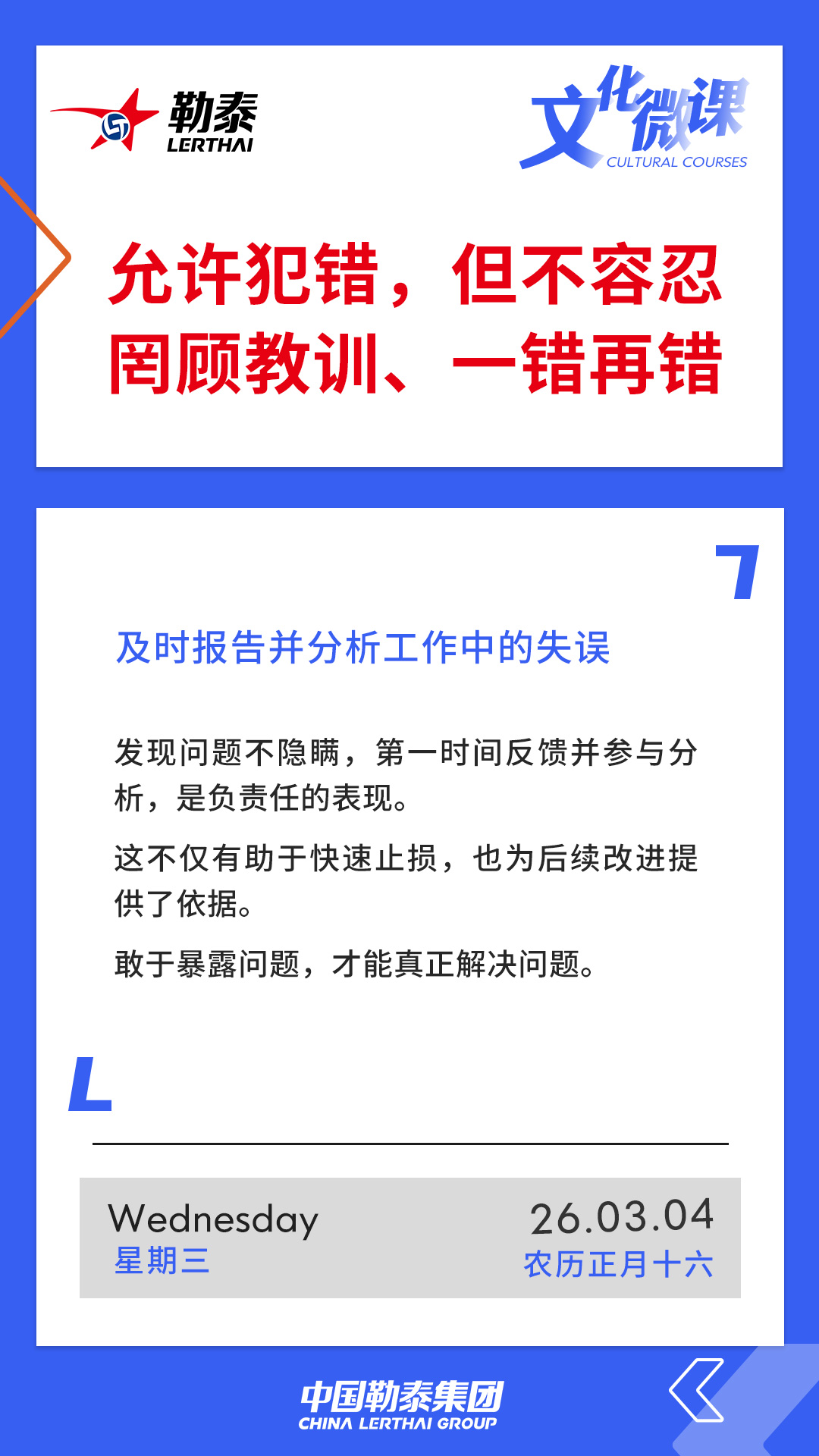 勒泰
LERTHAI

文化微课
CULTURAL COURSES

允许犯错，但不容忍罔顾教训、一错再错

及时报告并分析工作中的失误

发现问题不隐瞒，第一时间反馈并参与分析，是负责任的表现。

这不仅有助于快速止损，也为后续改进提供了依据。

敢于暴露问题，才能真正解决问题。

Wednesday
星期三

26.03.04
农历正月十六

中国勒泰集团
CHINA LERTHAI GROUP